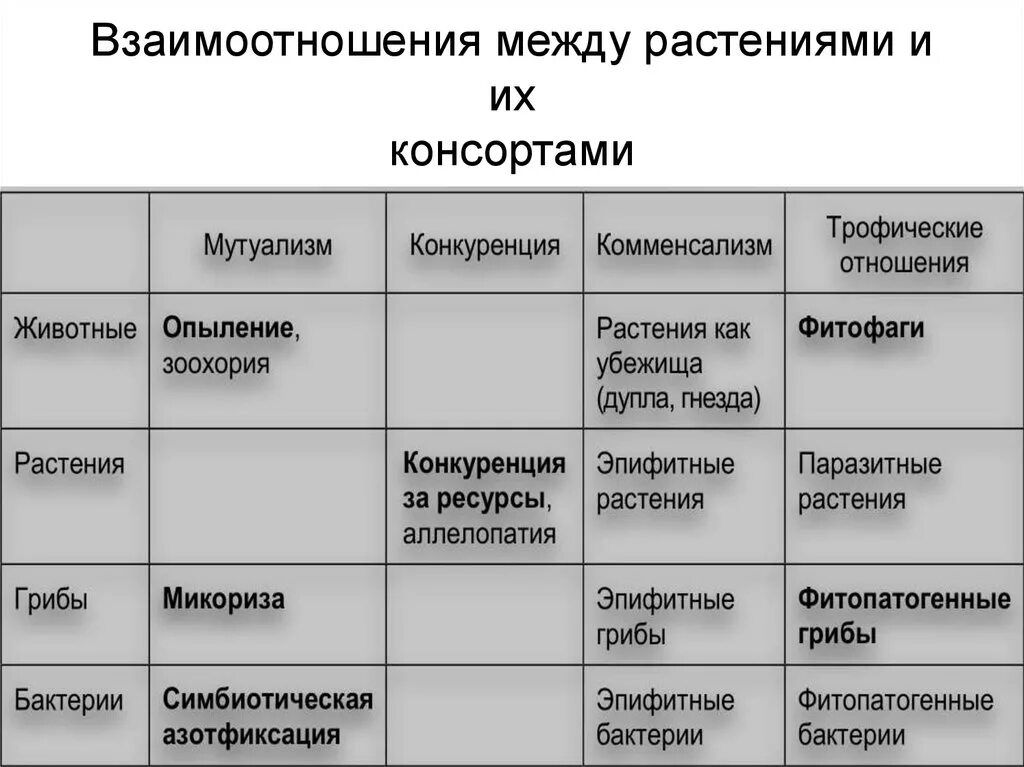 Взаимоотношения между растениями и их консортами

| | Мутуализм | Конкуренция | Комменсализм | Трофические отношения |
|---|---|---|---|---|
| Животные | Опыление, зоохория | | Растения как убежища (дупла, гнезда) | Фитофаги |
| Растения | | Конкуренция за ресурсы, аллелопатия | Эпифитные растения | Паразитные растения |
| Грибы | Микориза | | Эпифитные грибы | Фитопатогенные грибы |
| Бактерии | Симбиотическая азотфиксация | | Эпифитные бактерии | Фитопатогенные бактерии |